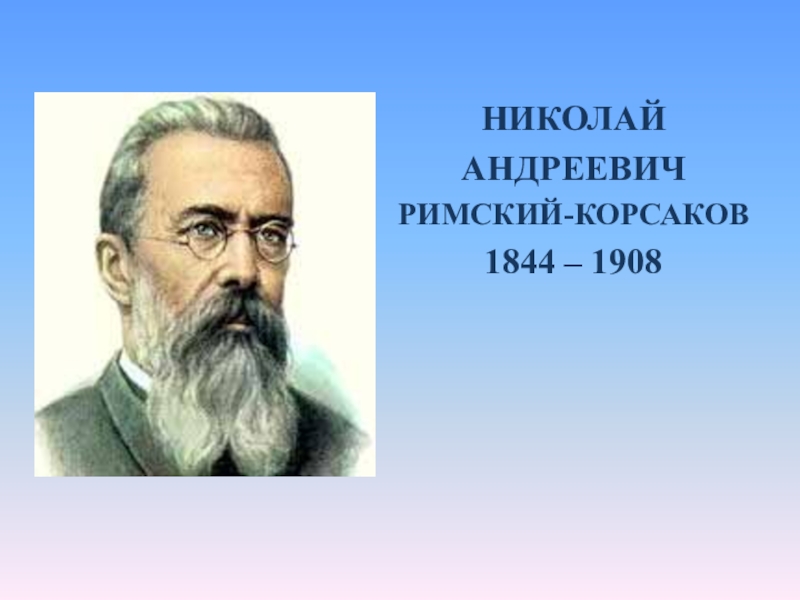 НИКОЛАЙ
АНДРЕЕВИЧ
РИМСКИЙ-КОРСАКОВ
1844 – 1908